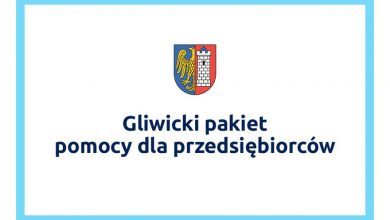 Gliwicki pakiet
pomocy dla przedsiębiorców